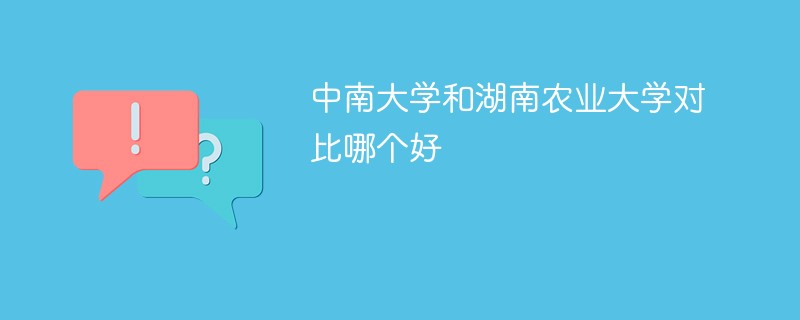 !
?
中南大学和湖南农业大学对比哪个好